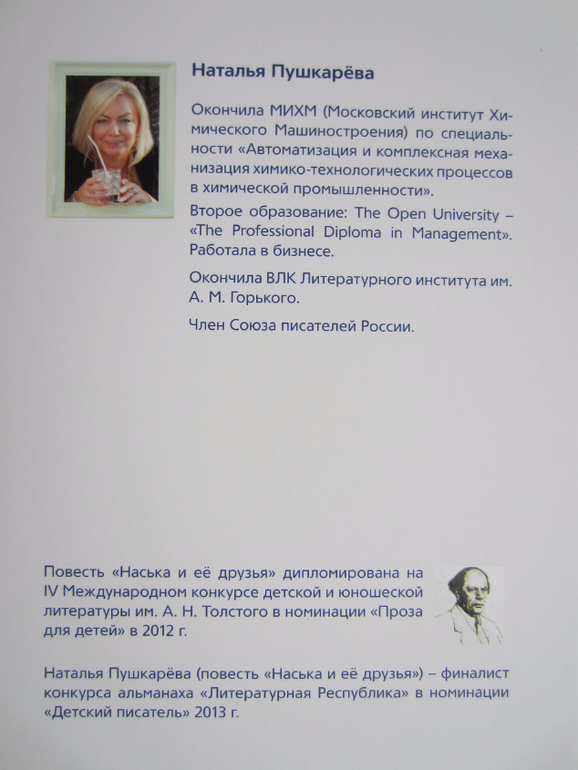 Наталья Пушкарёва

Окончила МИХМ (Московский институт Химического Машиностроения) по специальности «Автоматизация и комплексная механизация химико-технологических процессов в химической промышленности».

Второе образование: The Open University – «The Professional Diploma in Management». Работала в бизнесе.

Окончила ВЛК Литературного института им. А. М. Горького.

Член Союза писателей России.

Повесть «Наська и её друзья» дипломирована на IV Международном конкурсе детской и юношеской литературы им. А. Н. Толстого в номинации «Проза для детей» в 2012 г.

Наталья Пушкарёва (повесть «Наська и её друзья») – финалист конкурса альманаха «Литературная Республика» в номинации «Детский писатель» 2013 г.